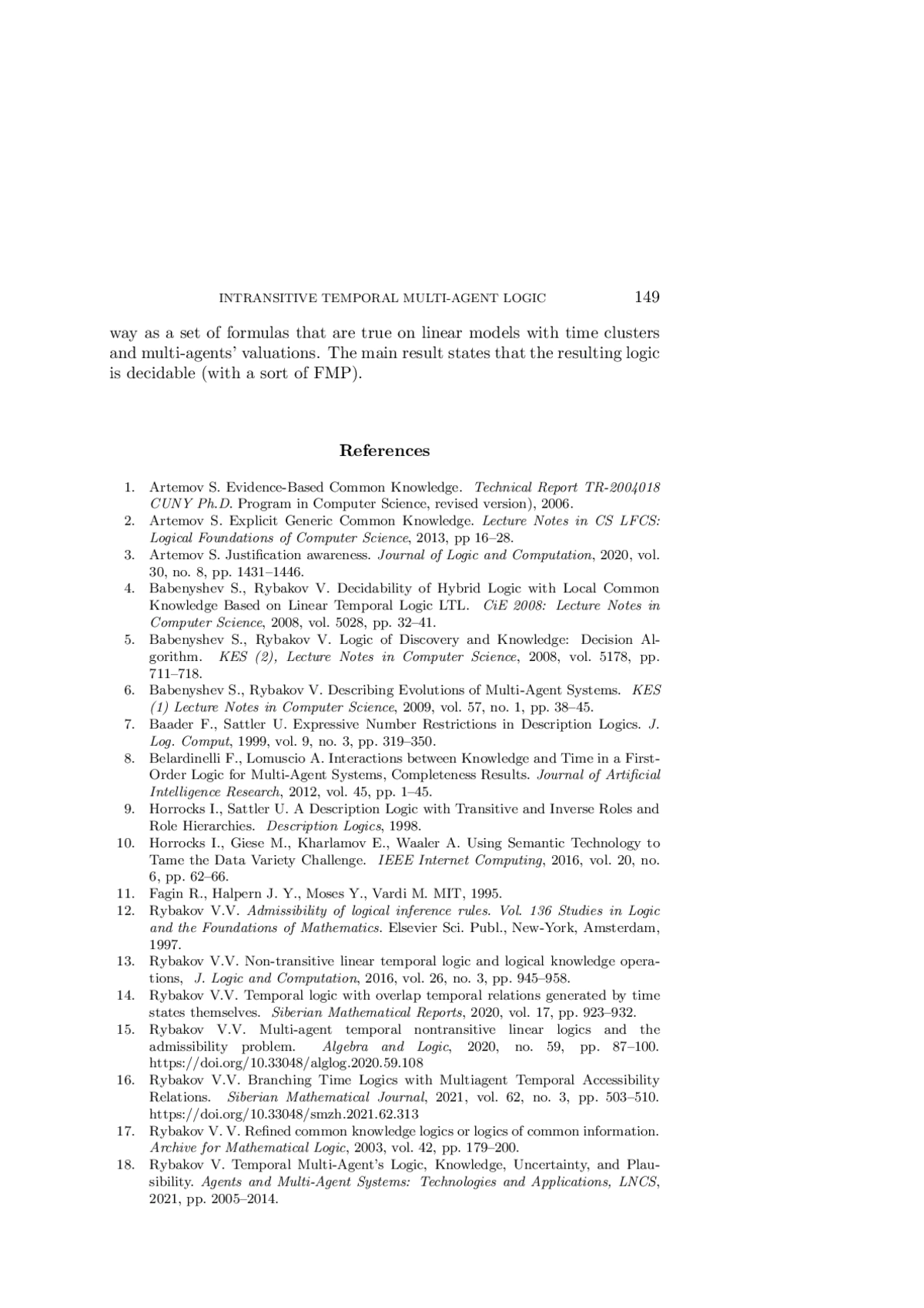 INTRANSITIVE TEMPORAL MULTI-AGENT LOGIC 149

way as a set of formulas that are true on linear models with time clusters and multi-agents' valuations. The main result states that the resulting logic is decidable (with a sort of FMP).

References

1. Artemov S. Evidence-Based Common Knowledge. Technical Report TR-2004018 CUNY Ph.D. Program in Computer Science, revised version), 2006.
2. Artemov S. Explicit Generic Common Knowledge. Lecture Notes in CS LFCS: Logical Foundations of Computer Science, 2013, pp 16–28.
3. Artemov S. Justification awareness. Journal of Logic and Computation, 2020, vol. 30, no. 8, pp. 1431–1446.
4. Babenyshev S., Rybakov V. Decidability of Hybrid Logic with Local Common Knowledge Based on Linear Temporal Logic LTL. CiE 2008: Lecture Notes in Computer Science, 2008, vol. 5028, pp. 32–41.
5. Babenyshev S., Rybakov V. Logic of Discovery and Knowledge: Decision Algorithm. KES (2), Lecture Notes in Computer Science, 2008, vol. 5178, pp. 711–718.
6. Babenyshev S., Rybakov V. Describing Evolutions of Multi-Agent Systems. KES (1) Lecture Notes in Computer Science, 2009, vol. 57, no. 1, pp. 38–45.
7. Baader F., Sattler U. Expressive Number Restrictions in Description Logics. J. Log. Comput, 1999, vol. 9, no. 3, pp. 319–350.
8. Belardinelli F., Lomuscio A. Interactions between Knowledge and Time in a First-Order Logic for Multi-Agent Systems, Completeness Results. Journal of Artificial Intelligence Research, 2012, vol. 45, pp. 1–45.
9. Horrocks I., Sattler U. A Description Logic with Transitive and Inverse Roles and Role Hierarchies. Description Logics, 1998.
10. Horrocks I., Giese M., Kharlamov E., Waaler A. Using Semantic Technology to Tame the Data Variety Challenge. IEEE Internet Computing, 2016, vol. 20, no. 6, pp. 62–66.
11. Fagin R., Halpern J. Y., Moses Y., Vardi M. MIT, 1995.
12. Rybakov V.V. Admissibility of logical inference rules. Vol. 136 Studies in Logic and the Foundations of Mathematics. Elsevier Sci. Publ., New-York, Amsterdam, 1997.
13. Rybakov V.V. Non-transitive linear temporal logic and logical knowledge operations, J. Logic and Computation, 2016, vol. 26, no. 3, pp. 945–958.
14. Rybakov V.V. Temporal logic with overlap temporal relations generated by time states themselves. Siberian Mathematical Reports, 2020, vol. 17, pp. 923–932.
15. Rybakov V.V. Multi-agent temporal nontransitive linear logics and the admissibility problem. Algebra and Logic, 2020, no. 59, pp. 87–100. https://doi.org/10.33048/alglog.2020.59.108
16. Rybakov V.V. Branching Time Logics with Multiagent Temporal Accessibility Relations. Siberian Mathematical Journal, 2021, vol. 62, no. 3, pp. 503–510. https://doi.org/10.33048/smzh.2021.62.313
17. Rybakov V. V. Refined common knowledge logics or logics of common information. Archive for Mathematical Logic, 2003, vol. 42, pp. 179–200.
18. Rybakov V. Temporal Multi-Agent's Logic, Knowledge, Uncertainty, and Plausibility. Agents and Multi-Agent Systems: Technologies and Applications, LNCS, 2021, pp. 2005–2014.